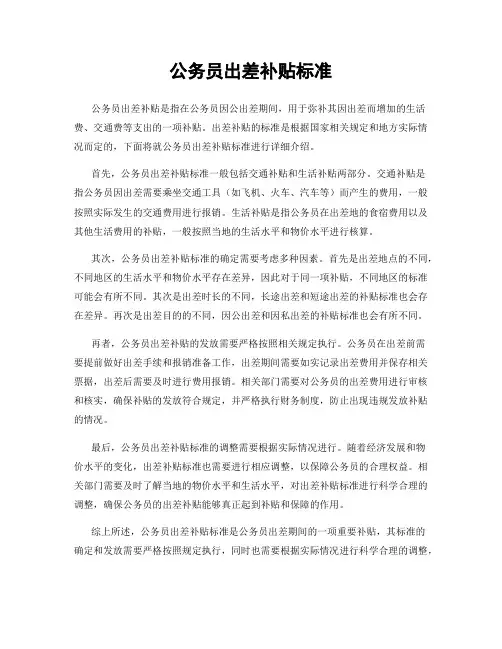 公务员出差补贴标准

公务员出差补贴是指在公务员因公出差期间，用于弥补其因出差而增加的生活费、交通费等支出的一项补贴。出差补贴的标准是根据国家相关规定和地方实际情况而定的，下面将就公务员出差补贴标准进行详细介绍。

首先，公务员出差补贴标准一般包括交通补贴和生活补贴两部分。交通补贴是指公务员因出差需要乘坐交通工具（如飞机、火车、汽车等）而产生的费用，一般按照实际发生的交通费用进行报销。生活补贴是指公务员在出差地的食宿费用以及其他生活费用的补贴，一般按照当地的生活水平和物价水平进行核算。

其次，公务员出差补贴标准的确定需要考虑多种因素。首先是出差地点的不同，不同地区的生活水平和物价水平存在差异，因此对于同一项补贴，不同地区的标准可能会有所不同。其次是出差时长的不同，长途出差和短途出差的补贴标准也会存在差异。再次是出差目的的不同，因公出差和因私出差的补贴标准也会有所不同。

再者，公务员出差补贴的发放需要严格按照相关规定执行。公务员在出差前需要提前做好出差手续和报销准备工作，出差期间需要如实记录出差费用并保存相关票据，出差后需要及时进行费用报销。相关部门需要对公务员的出差费用进行审核和核实，确保补贴的发放符合规定，并严格执行财务制度，防止出现违规发放补贴的情况。

最后，公务员出差补贴标准的调整需要根据实际情况进行。随着经济发展和物价水平的变化，出差补贴标准也需要进行相应调整，以保障公务员的合理权益。相关部门需要及时了解当地的物价水平和生活水平，对出差补贴标准进行科学合理的调整，确保公务员的出差补贴能够真正起到补贴和保障的作用。

综上所述，公务员出差补贴标准是公务员出差期间的一项重要补贴，其标准的确定和发放需要严格按照规定执行，同时也需要根据实际情况进行科学合理的调整，